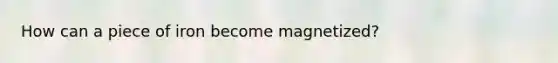 How can a piece of iron become magnetized?